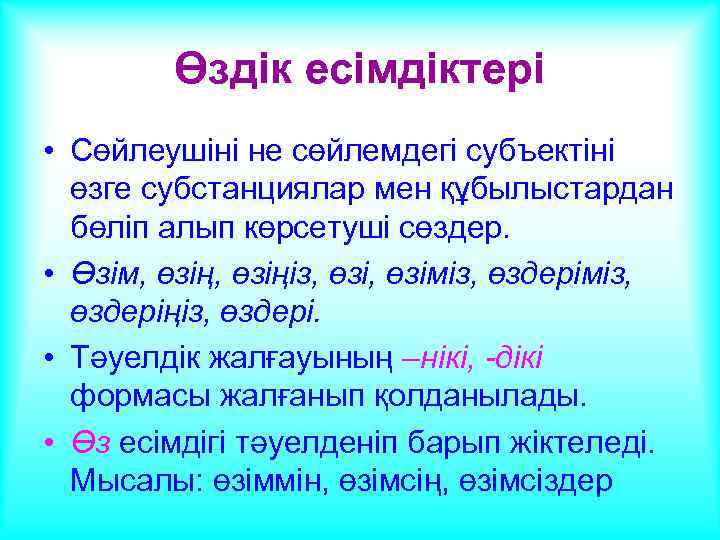 Өздік есімдіктері

• Сөйлеушіні не сөйлемдегі субъектіні өзге субстанциялар мен құбылыстардан бөліп алып көрсетуші сөздер.

• Өзім, өзің, өзіңіз, өзі, өзіміз, өздеріміз, өздеріңіз, өздері.

• Тәуелдік жалғауының –нікі, -дікі формасы жалғанып қолданылады.

• Өз есімдігі тәуелденіп барып жіктеледі. Мысалы: өзіммін, өзімсің, өзімсіздер